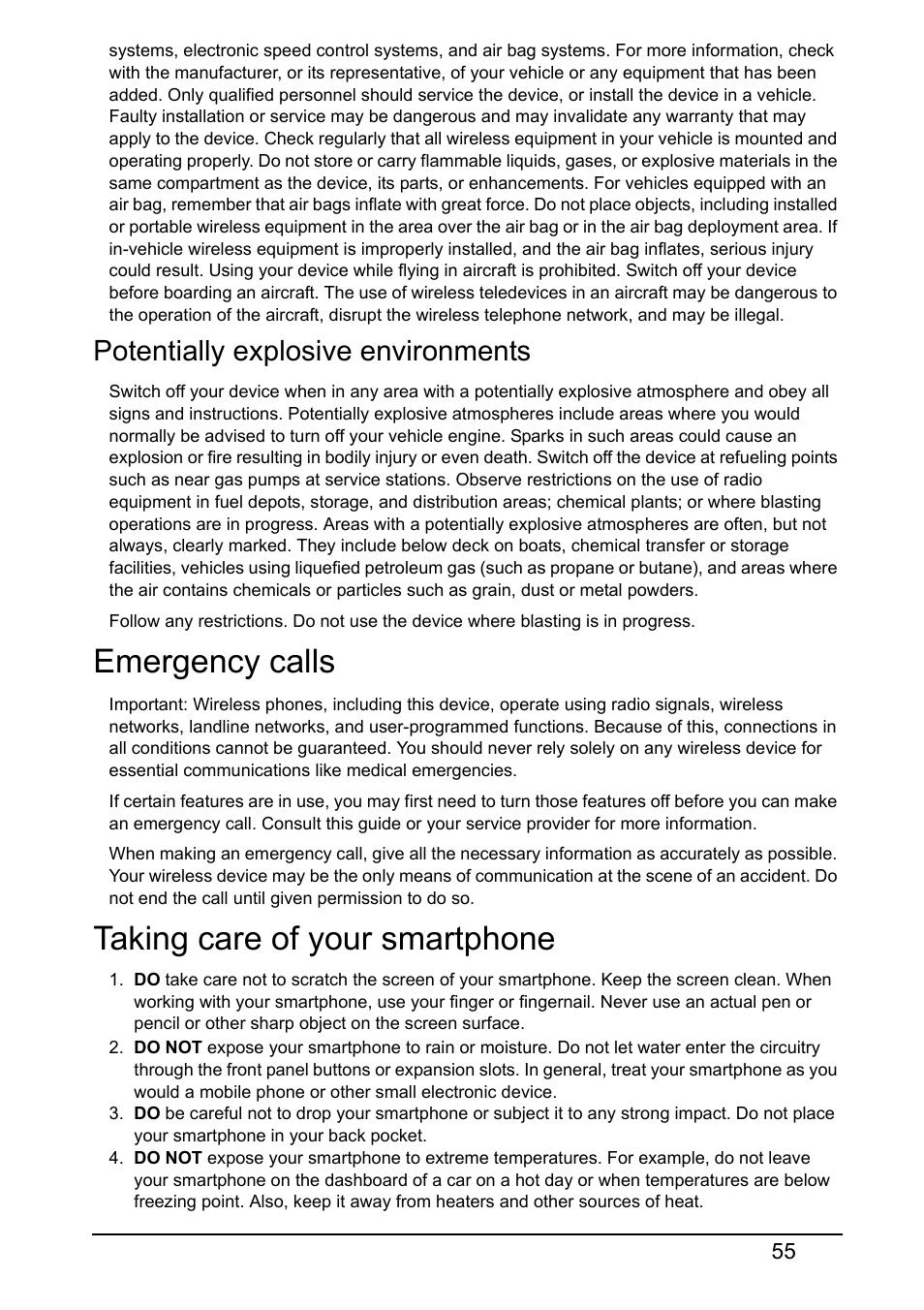 systems, electronic speed control systems, and air bag systems. For more information, check with the manufacturer, or its representative, of your vehicle or any equipment that has been added. Only qualified personnel should service the device, or install the device in a vehicle. Faulty installation or service may be dangerous and may invalidate any warranty that may apply to the device. Check regularly that all wireless equipment in your vehicle is mounted and operating properly. Do not store or carry flammable liquids, gases, or explosive materials in the same compartment as the device, its parts, or enhancements. For vehicles equipped with an air bag, remember that air bags inflate with great force. Do not place objects, including installed or portable wireless equipment in the area over the air bag or in the air bag deployment area. If in-vehicle wireless equipment is improperly installed, and the air bag inflates, serious injury could result. Using your device while flying in aircraft is prohibited. Switch off your device before boarding an aircraft. The use of wireless teledevices in an aircraft may be dangerous to the operation of the aircraft, disrupt the wireless telephone network, and may be illegal.

Potentially explosive environments

Switch off your device when in any area with a potentially explosive atmosphere and obey all signs and instructions. Potentially explosive atmospheres include areas where you would normally be advised to turn off your vehicle engine. Sparks in such areas could cause an explosion or fire resulting in bodily injury or even death. Switch off the device at refueling points such as near gas pumps at service stations. Observe restrictions on the use of radio equipment in fuel depots, storage, and distribution areas; chemical plants; or where blasting operations are in progress. Areas with a potentially explosive atmospheres are often, but not always, clearly marked. They include below deck on boats, chemical transfer or storage facilities, vehicles using liquefied petroleum gas (such as propane or butane), and areas where the air contains chemicals or particles such as grain, dust or metal powders.

Follow any restrictions. Do not use the device where blasting is in progress.

Emergency calls

Important: Wireless phones, including this device, operate using radio signals, wireless networks, landline networks, and user-programmed functions. Because of this, connections in all conditions cannot be guaranteed. You should never rely solely on any wireless device for essential communications like medical emergencies.

If certain features are in use, you may first need to turn those features off before you can make an emergency call. Consult this guide or your service provider for more information.

When making an emergency call, give all the necessary information as accurately as possible. Your wireless device may be the only means of communication at the scene of an accident. Do not end the call until given permission to do so.

Taking care of your smartphone

1. DO take care not to scratch the screen of your smartphone. Keep the screen clean. When working with your smartphone, use your finger or fingernail. Never use an actual pen or pencil or other sharp object on the screen surface.
2. DO NOT expose your smartphone to rain or moisture. Do not let water enter the circuitry through the front panel buttons or expansion slots. In general, treat your smartphone as you would a mobile phone or other small electronic device.
3. DO be careful not to drop your smartphone or subject it to any strong impact. Do not place your smartphone in your back pocket.
4. DO NOT expose your smartphone to extreme temperatures. For example, do not leave your smartphone on the dashboard of a car on a hot day or when temperatures are below freezing point. Also, keep it away from heaters and other sources of heat.

55